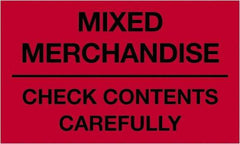 MIXED MERCHANDISE

CHECK CONTENTS CAREFULLY